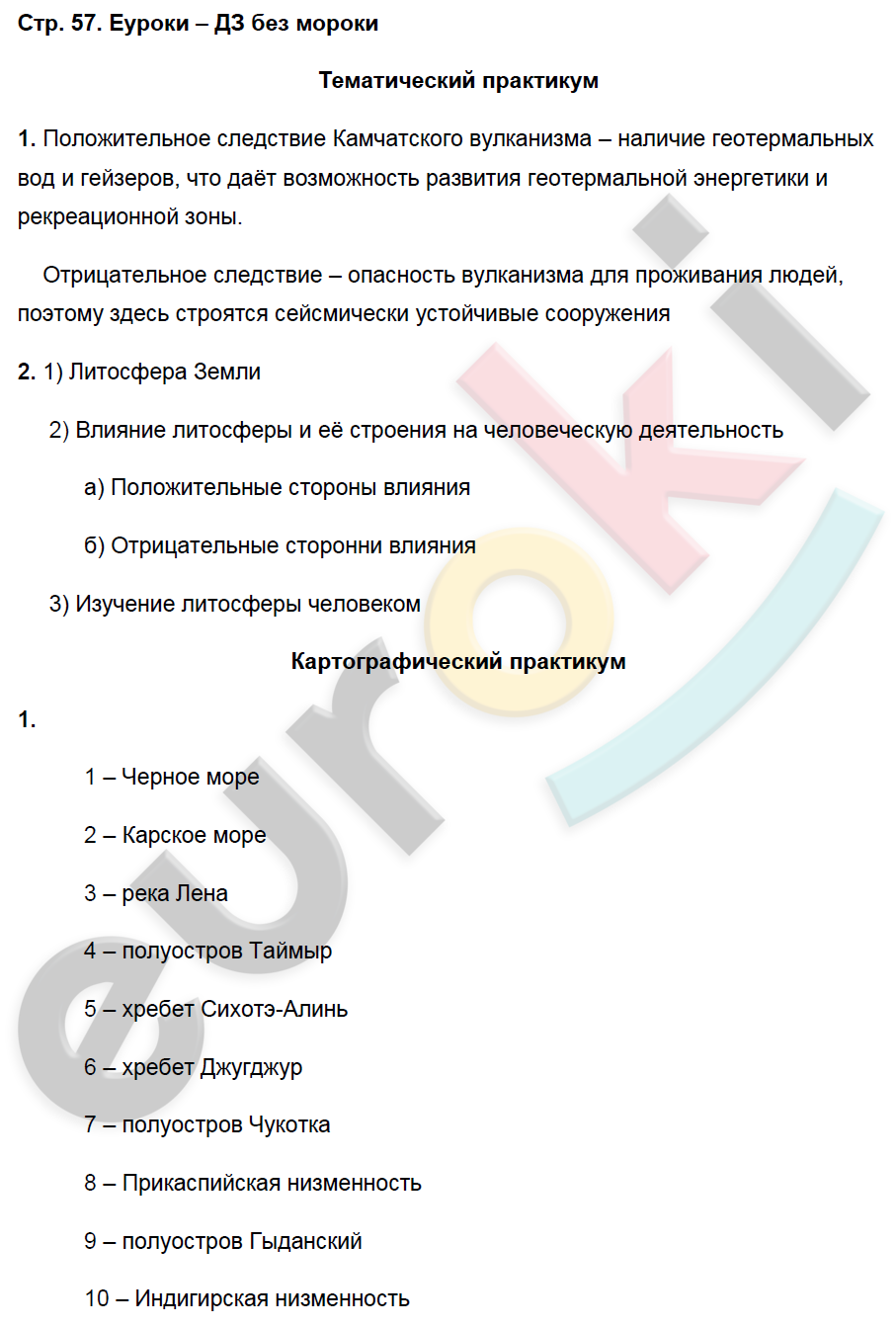 Стр. 57. Еуроки – ДЗ без мороки

Тематический практикум

1. Положительное следствие Камчатского вулканизма – наличие геотермальных вод и гейзеров, что даёт возможность развития геотермальной энергетики и рекреационной зоны.

Отрицательное следствие – опасность вулканизма для проживания людей, поэтому здесь строятся сейсмически устойчивые сооружения

2. 1) Литосфера Земли

2) Влияние литосферы и её строения на человеческую деятельность

а) Положительные стороны влияния

б) Отрицательные сторонни влияния

3) Изучение литосферы человеком

Картографический практикум

1.

1 – Черное море

2 – Карское море

3 – река Лена

4 – полуостров Таймыр

5 – хребет Сихотэ-Алинь

6 – хребет Джугджур

7 – полуостров Чукотка

8 – Прикаспийская низменность

9 – полуостров Гыданский

10 – Индигирская низменность

euroki